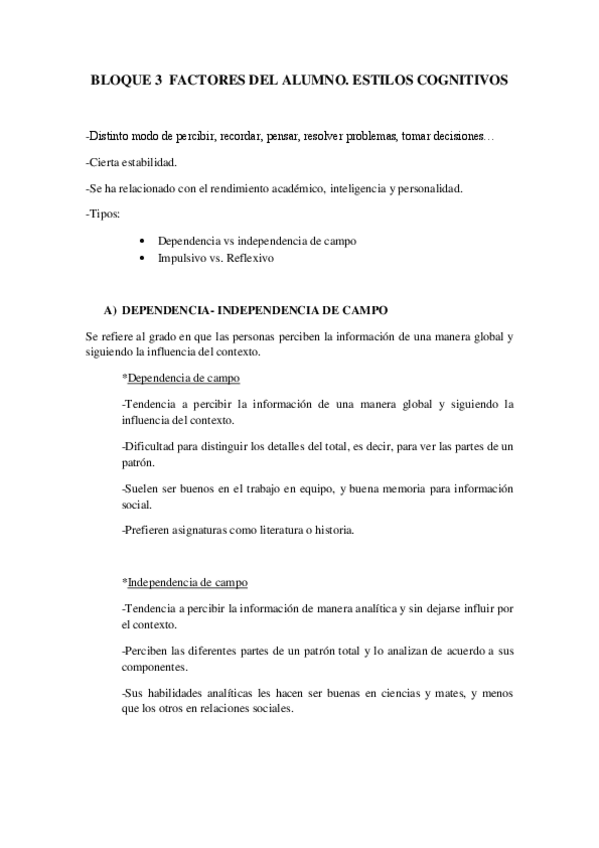 BLOQUE 3 FACTORES DEL ALUMNO. ESTILOS COGNITIVOS

-Distinto modo de percibir, recordar, pensar, resolver problemas, tomar decisiones…

-Cierta estabilidad.

-Se ha relacionado con el rendimiento académico, inteligencia y personalidad.

-Tipos:

• Dependencia vs independencia de campo
• Impulsivo vs. Reflexivo

A) DEPENDENCIA- INDEPENDENCIA DE CAMPO

Se refiere al grado en que las personas perciben la información de una manera global y siguiendo la influencia del contexto.

*Dependencia de campo

-Tendencia a percibir la información de una manera global y siguiendo la influencia del contexto.

-Dificultad para distinguir los detalles del total, es decir, para ver las partes de un patrón.

-Suelen ser buenos en el trabajo en equipo, y buena memoria para información social.

-Prefieren asignaturas como literatura o historia.

*Independencia de campo

-Tendencia a percibir la información de manera analítica y sin dejarse influir por el contexto.

-Perciben las diferentes partes de un patrón total y lo analizan de acuerdo a sus componentes.

-Sus habilidades analíticas les hacen ser buenas en ciencias y mates, y menos que los otros en relaciones sociales.